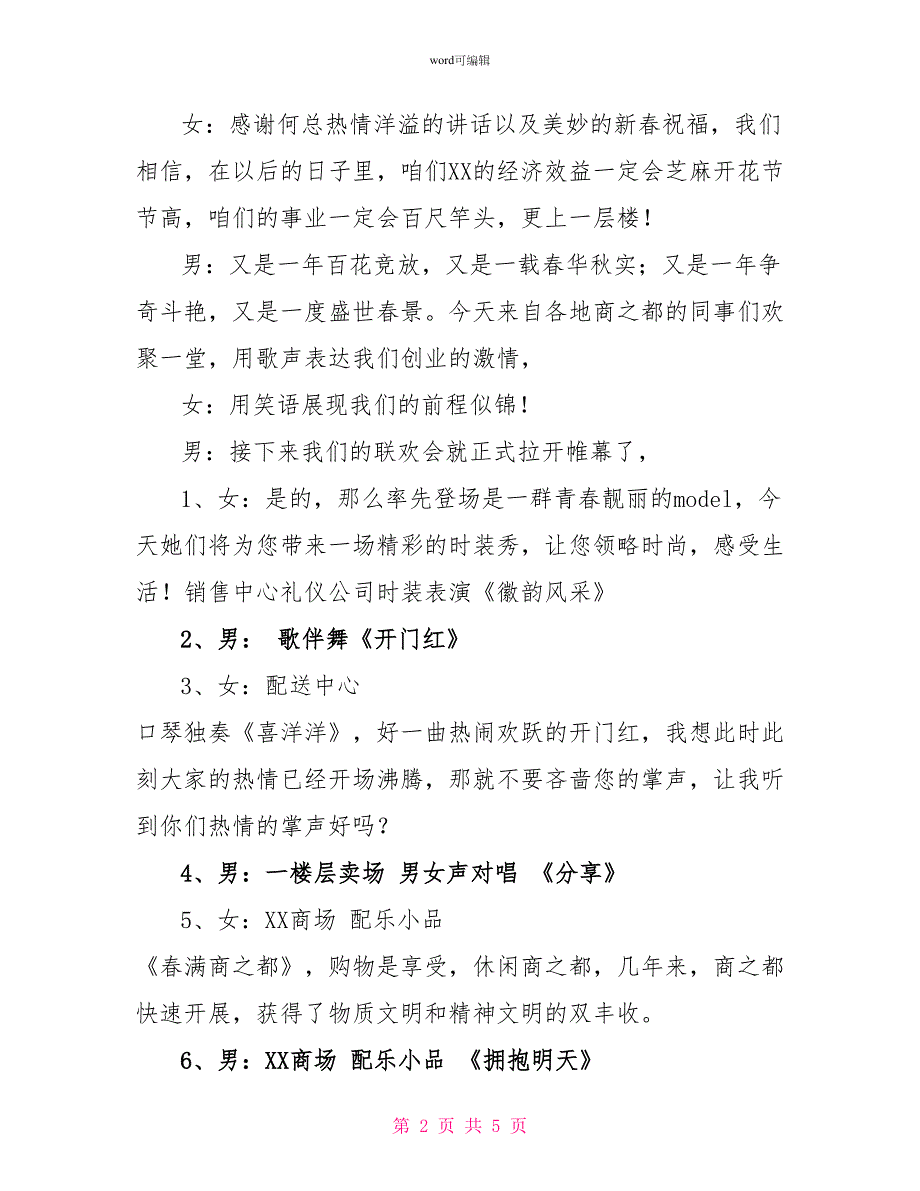 word可编辑

女：感谢何总热情洋溢的讲话以及美妙的新春祝福，我们相信，在以后的日子里，咱们XX的经济效益一定会芝麻开花节节高，咱们的事业一定会百尺竿头，更上一层楼！

男：又是一年百花竞放，又是一载春华秋实；又是一年争奇斗艳，又是一度盛世春景。今天来自各地商之都的同事们欢聚一堂，用歌声表达我们创业的激情，

女：用笑语展现我们的前程似锦！

男：接下来我们的联欢会就正式拉开帷幕了，

1、女：是的，那么率先登场是一群青春靓丽的model，今天她们将为您带来一场精彩的时装秀，让您领略时尚，感受生活！销售中心礼仪公司时装表演《徽韵风采》

2、男： 歌伴舞《开门红》

3、女：配送中心

口琴独奏《喜洋洋》，好一曲热闹欢跃的开门红，我想此时此刻大家的热情已经开场沸腾，那就不要吝啬您的掌声，让我听到你们热情的掌声好吗？

4、男：一楼层卖场 男女声对唱 《分享》

5、女：XX商场 配乐小品

《春满商之都》，购物是享受，休闲商之都，几年来，商之都快速开展，获得了物质文明和精神文明的双丰收。

6、男：XX商场 配乐小品 《拥抱明天》

第 2 页 共 5 页